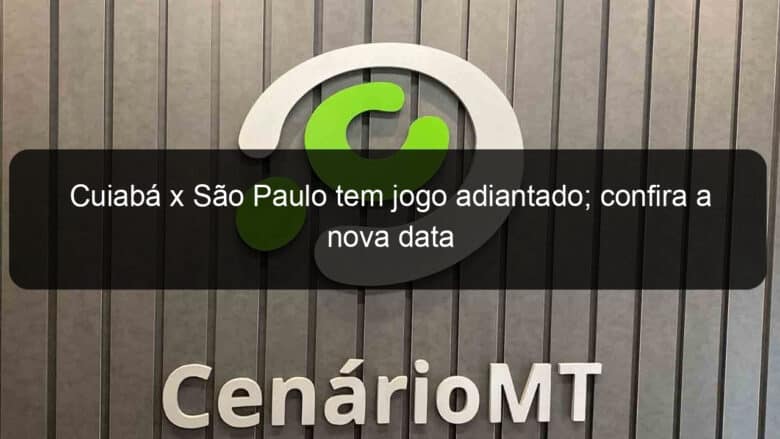 Cuiabá x São Paulo tem jogo adiantado; confira a nova data

CenárioMT